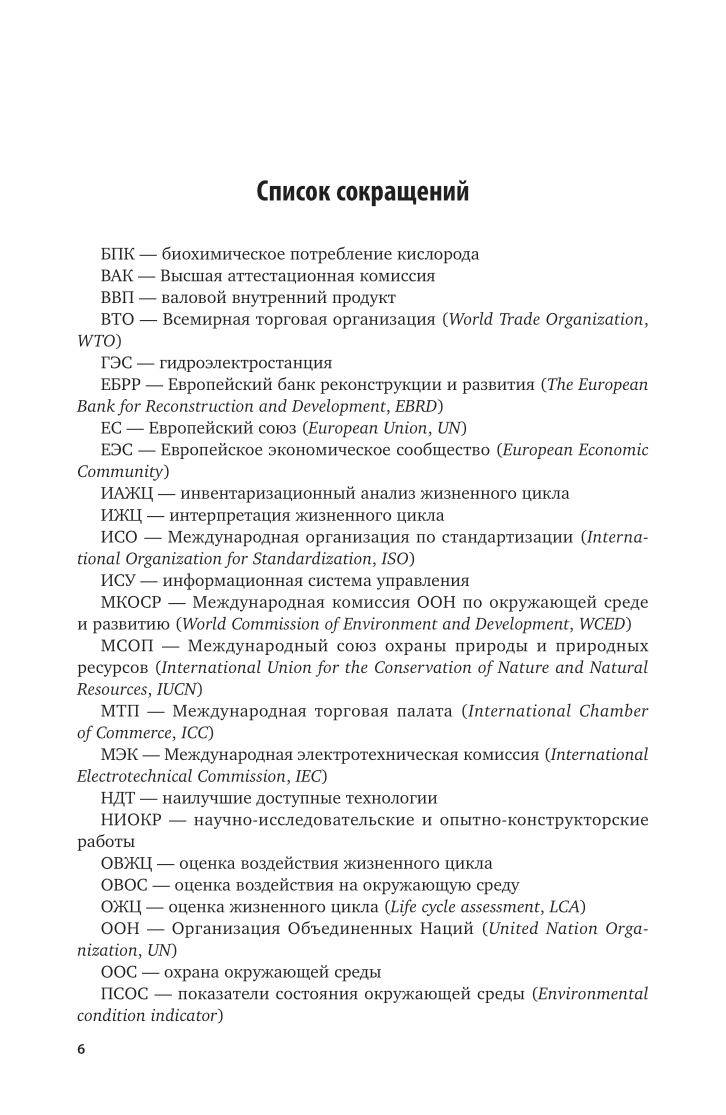 Список сокращений

БПК — биохимическое потребление кислорода

ВАК — Высшая аттестационная комиссия

ВВП — валовой внутренний продукт

ВТО — Всемирная торговая организация (World Trade Organization, WTO)

ГЭС — гидроэлектростанция

ЕБРР — Европейский банк реконструкции и развития (The European Bank for Reconstruction and Development, EBRD)

ЕС — Европейский союз (European Union, UN)

ЕЭС — Европейское экономическое сообщество (European Economic Community)

ИАЖЦ — инвентаризационный анализ жизненного цикла

ИЖЦ — интерпретация жизненного цикла

ИСО — Международная организация по стандартизации (International Organization for Standardization, ISO)

ИСУ — информационная система управления

МКОСР — Международная комиссия ООН по окружающей среде и развитию (World Commission of Environment and Development, WCED)

МСОП — Международный союз охраны природы и природных ресурсов (International Union for the Conservation of Nature and Natural Resources, IUCN)

МТП — Международная торговая палата (International Chamber of Commerce, ICC)

МЭК — Международная электротехническая комиссия (International Electrotechnical Commission, IEC)

НДТ — наилучшие доступные технологии

НИОКР — научно-исследовательские и опытно-конструкторские работы

ОВЖЦ — оценка воздействия жизненного цикла

ОВОС — оценка воздействия на окружающую среду

ОЖЦ — оценка жизненного цикла (Life cycle assessment, LCA)

ООН — Организация Объединенных Наций (United Nation Organization, UN)

ООС — охрана окружающей среды

ПСОС — показатели состояния окружающей среды (Environmental condition indicator)

6